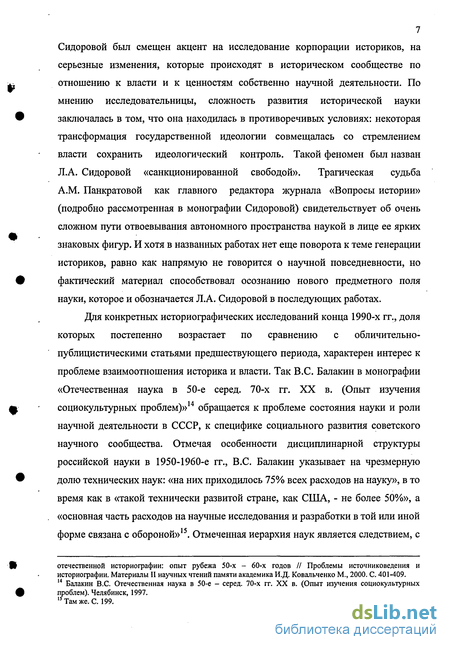 7

Сидоровой был смещен акцент на исследование корпорации историков, на серьезные изменения, которые происходят в историческом сообществе по отношению к власти и к ценностям собственно научной деятельности. По мнению исследовательницы, сложность развития исторической науки заключалась в том, что она находилась в противоречивых условиях: некоторая трансформация государственной идеологии совмещалась со стремлением власти сохранить идеологический контроль. Такой феномен был назван Л.А. Сидоровой «санкционированной свободой». Трагическая судьба А.М. Панкратовой как главного редактора журнала «Вопросы истории» (подробно рассмотренная в монографии Сидоровой) свидетельствует об очень сложном пути отвоевывания автономного пространства наукой в лице ее ярких знаковых фигур. И хотя в названных работах нет еще поворота к теме генерации историков, равно как напрямую не говорится о научной повседневности, но фактический материал способствовал осознанию нового предметного поля науки, которое и обозначается Л.А. Сидоровой в последующих работах.

Для конкретных историографических исследований конца 1990-х гг., доля которых постепенно возрастает по сравнению с обличительно-публицистическими статьями предшествующего периода, характерен интерес к проблеме взаимоотношения историка и власти. Так В.С. Балакин в монографии «Отечественная наука в 50-е серед. 70-х гг. XX в. (Опыт изучения социокультурных проблем)»$^{14}$ обращается к проблеме состояния науки и роли научной деятельности в СССР, к специфике социального развития советского научного сообщества. Отмечая особенности дисциплинарной структуры российской науки в 1950-1960-е гг., В.С. Балакин указывает на чрезмерную долю технических наук: «на них приходилось 75% всех расходов на науку», в то время как в «такой технически развитой стране, как США, - не более 50%», а «основная часть расходов на научные исследования и разработки в той или иной форме связана с обороной»$^{15}$. Отмеченная иерархия наук является следствием, с

отечественной историографии: опыт рубежа 50-х – 60-х годов // Проблемы источниковедения и историографии. Материалы II научных чтений памяти академика И.Д. Ковальченко М., 2000. С. 401-409.
$^{14}$ Балакин В.С. Отечественная наука в 50-е – серед. 70-х гг. XX в. (Опыт изучения социокультурных проблем). Челябинск, 1997.
$^{15}$ Там же. С. 199.

dsLib.net
библиотека диссертаций